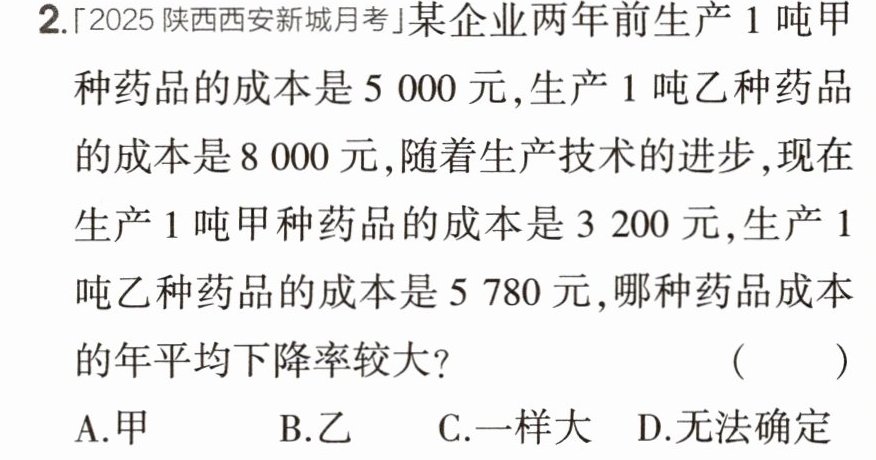 2.「2025陕西西安新城月考」某企业两年前生产1吨甲种药品的成本是5 000元,生产1吨乙种药品的成本是8 000元,随着生产技术的进步,现在生产1吨甲种药品的成本是3 200元,生产1吨乙种药品的成本是5 780元,哪种药品成本的年平均下降率较大? ( )

A.甲 B.乙 C.一样大 D.无法确定